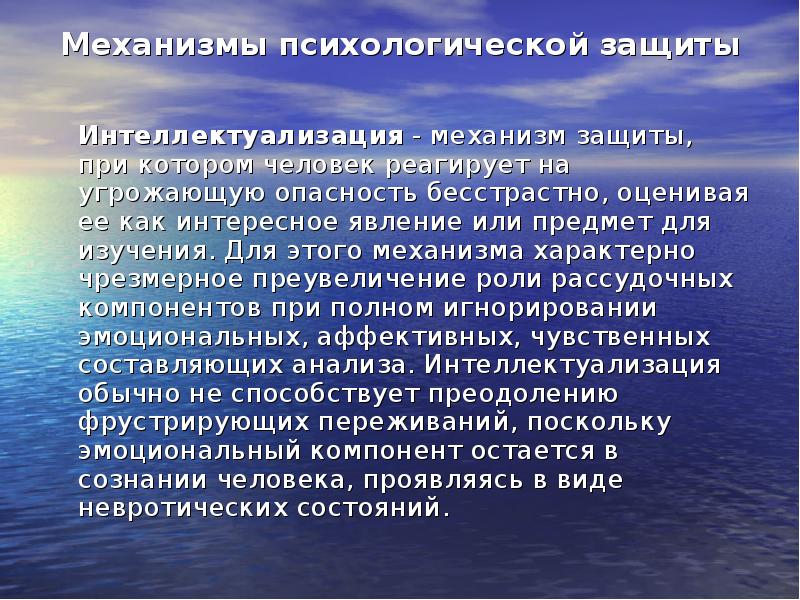 Механизмы психологической защиты

Интеллектуализация - механизм защиты, при котором человек реагирует на угрожающую опасность бесстрастно, оценивая ее как интересное явление или предмет для изучения. Для этого механизма характерно чрезмерное преувеличение роли рассудочных компонентов при полном игнорировании эмоциональных, аффективных, чувственных составляющих анализа. Интеллектуализация обычно не способствует преодолению фрустрирующих переживаний, поскольку эмоциональный компонент остается в сознании человека, проявляясь в виде невротических состояний.